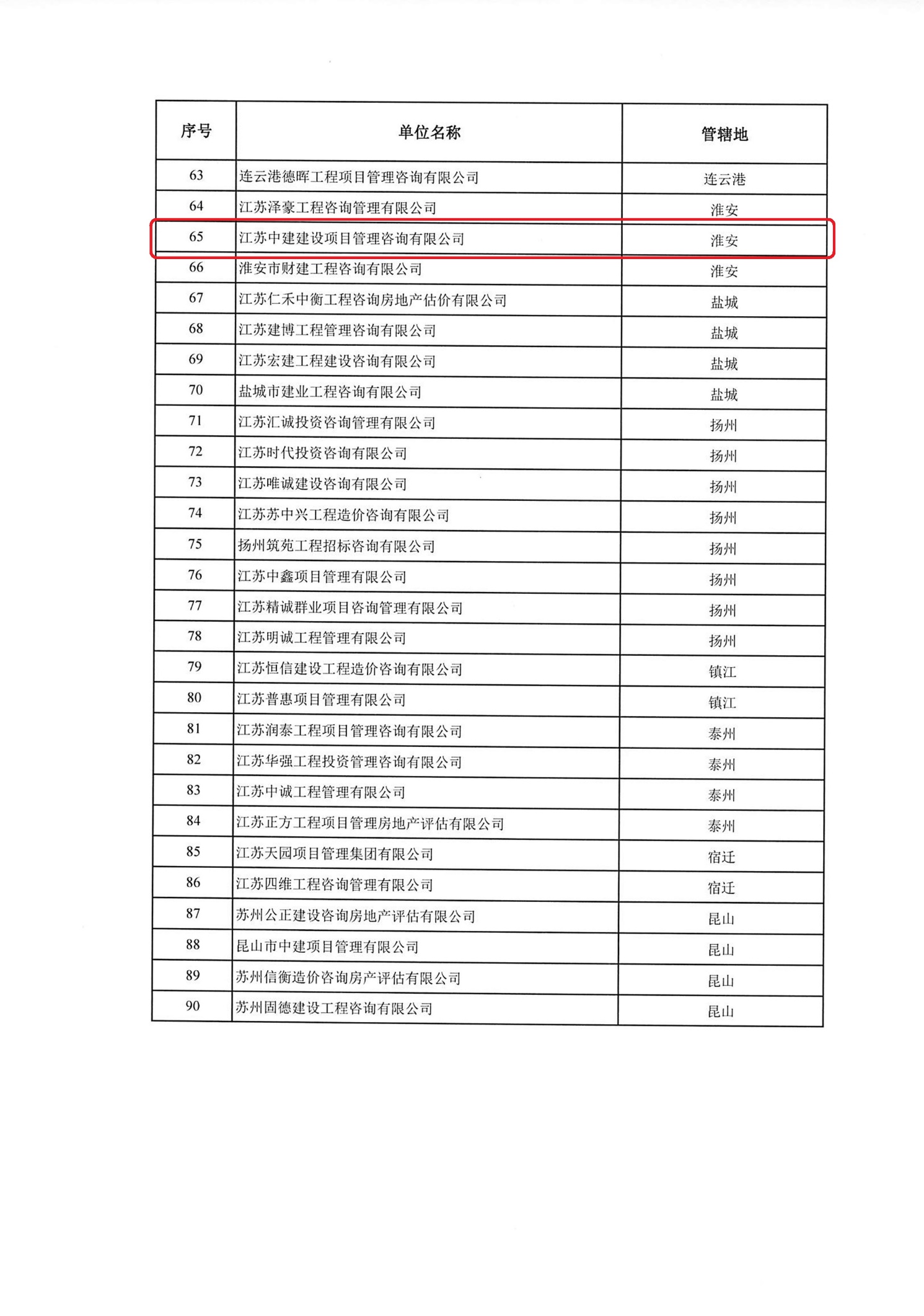 | 序号 | 单位名称 | 管辖地 |
|---|---|---|
| 63 | 连云港德晖工程项目管理咨询有限公司 | 连云港 |
| 64 | 江苏泽豪工程咨询管理有限公司 | 淮安 |
| 65 | 江苏中建建设项目管理咨询有限公司 | 淮安 |
| 66 | 淮安市财建工程咨询有限公司 | 淮安 |
| 67 | 江苏仁禾中衡工程咨询房地产估价有限公司 | 盐城 |
| 68 | 江苏建博工程管理咨询有限公司 | 盐城 |
| 69 | 江苏宏建工程建设咨询有限公司 | 盐城 |
| 70 | 盐城市建业工程咨询有限公司 | 盐城 |
| 71 | 江苏汇诚投资咨询管理有限公司 | 扬州 |
| 72 | 江苏时代投资咨询有限公司 | 扬州 |
| 73 | 江苏唯诚建设咨询有限公司 | 扬州 |
| 74 | 江苏苏中兴工程造价咨询有限公司 | 扬州 |
| 75 | 扬州筑苑工程招标咨询有限公司 | 扬州 |
| 76 | 江苏中鑫项目管理有限公司 | 扬州 |
| 77 | 江苏精诚群业项目咨询管理有限公司 | 扬州 |
| 78 | 江苏明诚工程管理有限公司 | 扬州 |
| 79 | 江苏恒信建设工程造价咨询有限公司 | 镇江 |
| 80 | 江苏普惠项目管理有限公司 | 镇江 |
| 81 | 江苏润泰工程项目管理咨询有限公司 | 泰州 |
| 82 | 江苏华强工程投资管理咨询有限公司 | 泰州 |
| 83 | 江苏中诚工程管理有限公司 | 泰州 |
| 84 | 江苏正方工程项目管理房地产评估有限公司 | 泰州 |
| 85 | 江苏天园项目管理集团有限公司 | 宿迁 |
| 86 | 江苏四维工程咨询管理有限公司 | 宿迁 |
| 87 | 苏州公正建设咨询房地产评估有限公司 | 昆山 |
| 88 | 昆山市中建项目管理有限公司 | 昆山 |
| 89 | 苏州信衡造价咨询房产评估有限公司 | 昆山 |
| 90 | 苏州固德建设工程咨询有限公司 | 昆山 |